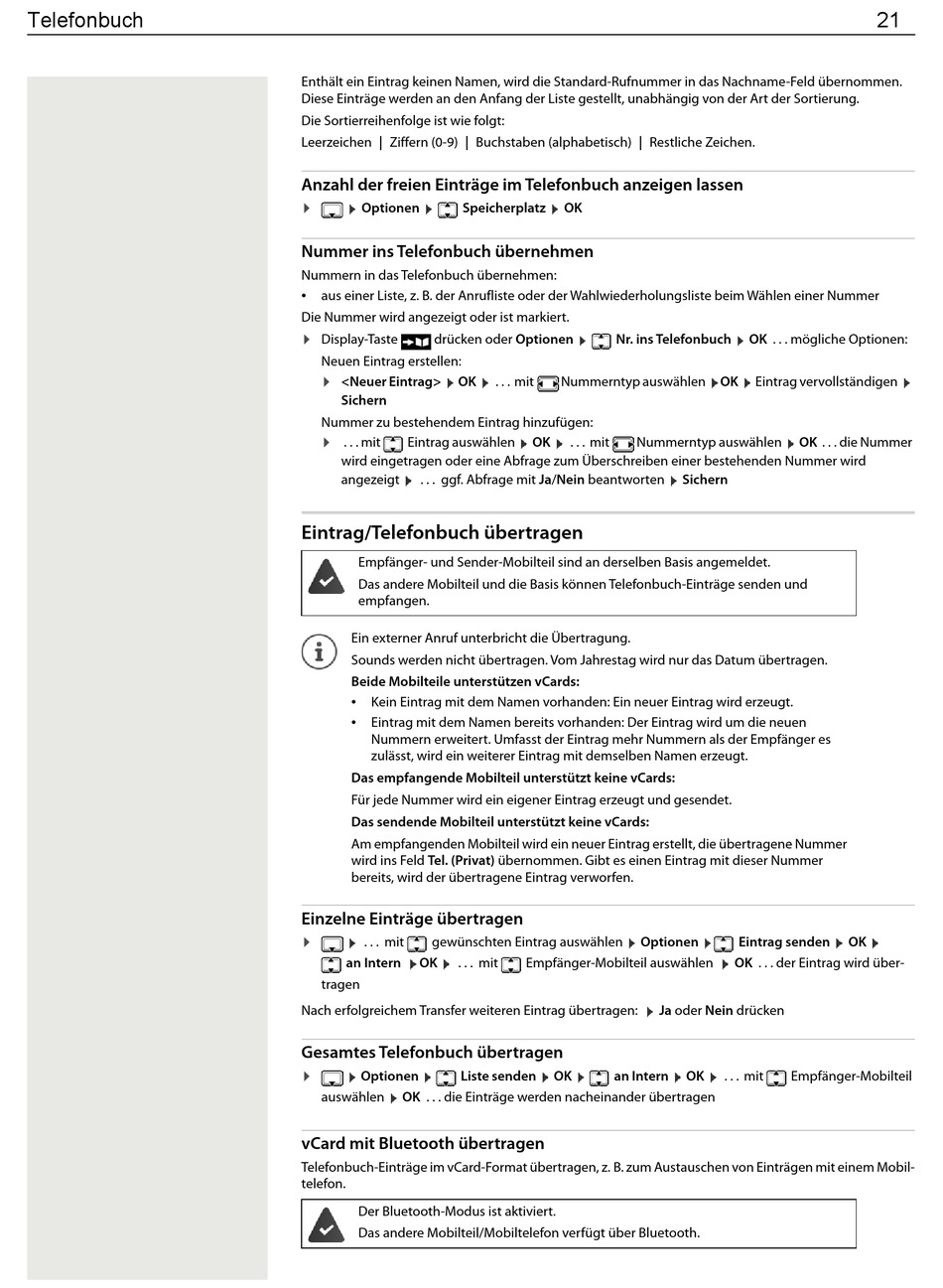 Telefonbuch 21

Enthält ein Eintrag keinen Namen, wird die Standard-Rufnummer in das Nachname-Feld übernommen. Diese Einträge werden an den Anfang der Liste gestellt, unabhängig von der Art der Sortierung.

Die Sortierreihenfolge ist wie folgt:

Leerzeichen | Ziffern (0-9) | Buchstaben (alphabetisch) | Restliche Zeichen.

Anzahl der freien Einträge im Telefonbuch anzeigen lassen

▶ ▶ Optionen ▶ Speicherplatz ▶ OK

Nummer ins Telefonbuch übernehmen

Nummern in das Telefonbuch übernehmen:

• aus einer Liste, z. B. der Anrufliste oder der Wahlwiederholungsliste beim Wählen einer Nummer

Die Nummer wird angezeigt oder ist markiert.

▶ Display-Taste drücken oder Optionen ▶ Nr. ins Telefonbuch ▶ OK . . . mögliche Optionen:

Neuen Eintrag erstellen:

▶ <Neuer Eintrag> ▶ OK ▶ . . . mit Nummerntyp auswählen ▶ OK ▶ Eintrag vervollständigen ▶ Sichern

Nummer zu bestehendem Eintrag hinzufügen:

▶ . . . mit Eintrag auswählen ▶ OK ▶ . . . mit Nummerntyp auswählen ▶ OK . . . die Nummer wird eingetragen oder eine Abfrage zum Überschreiben einer bestehenden Nummer wird angezeigt ▶ . . . ggf. Abfrage mit Ja/Nein beantworten ▶ Sichern

Eintrag/Telefonbuch übertragen

Empfänger- und Sender-Mobilteil sind an derselben Basis angemeldet.

Das andere Mobilteil und die Basis können Telefonbuch-Einträge senden und empfangen.

Ein externer Anruf unterbricht die Übertragung.

Sounds werden nicht übertragen. Vom Jahrestag wird nur das Datum übertragen.

Beide Mobilteile unterstützen vCards:

• Kein Eintrag mit dem Namen vorhanden: Ein neuer Eintrag wird erzeugt.

• Eintrag mit dem Namen bereits vorhanden: Der Eintrag wird um die neuen Nummern erweitert. Umfasst der Eintrag mehr Nummern als der Empfänger es zulässt, wird ein weiterer Eintrag mit demselben Namen erzeugt.

Das empfangende Mobilteil unterstützt keine vCards:

Für jede Nummer wird ein eigener Eintrag erzeugt und gesendet.

Das sendende Mobilteil unterstützt keine vCards:

Am empfangenden Mobilteil wird ein neuer Eintrag erstellt, die übertragene Nummer wird ins Feld Tel. (Privat) übernommen. Gibt es einen Eintrag mit dieser Nummer bereits, wird der übertragene Eintrag verworfen.

Einzelne Einträge übertragen

▶ ▶ . . . mit gewünschten Eintrag auswählen ▶ Optionen ▶ Eintrag senden ▶ OK ▶ an Intern ▶ OK ▶ . . . mit Empfänger-Mobilteil auswählen ▶ OK . . . der Eintrag wird übertragen

Nach erfolgreichem Transfer weiteren Eintrag übertragen: ▶ Ja oder Nein drücken

Gesamtes Telefonbuch übertragen

▶ ▶ Optionen ▶ Liste senden ▶ OK ▶ an Intern ▶ OK ▶ . . . mit Empfänger-Mobilteil auswählen ▶ OK . . . die Einträge werden nacheinander übertragen

vCard mit Bluetooth übertragen

Telefonbuch-Einträge im vCard-Format übertragen, z. B. zum Austauschen von Einträgen mit einem Mobiltelefon.

Der Bluetooth-Modus ist aktiviert.

Das andere Mobilteil/Mobiltelefon verfügt über Bluetooth.